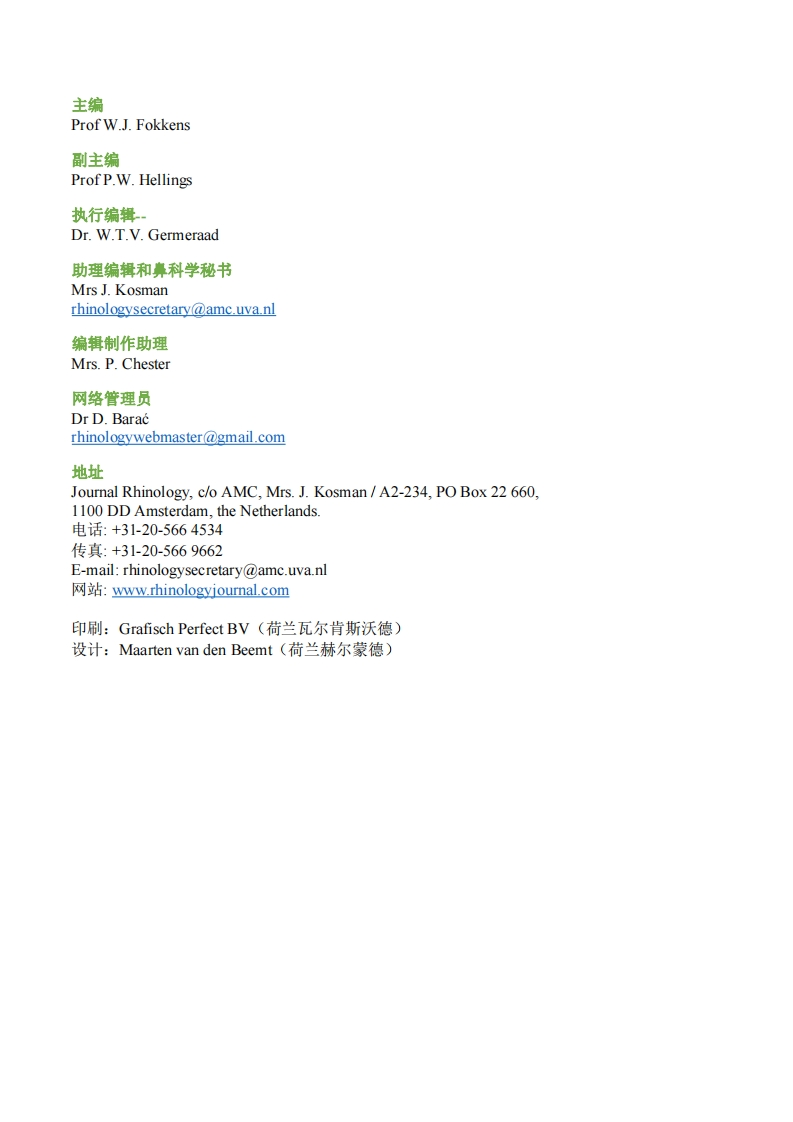 主编
Prof W.J. Fokkens

副主编
Prof P.W. Hellings

执行编辑--
Dr. W.T.V. Germeraad

助理编辑和鼻科学秘书
Mrs J. Kosman
rhinologysecretary@amc.uva.nl

编辑制作助理
Mrs. P. Chester

网络管理员
Dr D. Barać
rhinologywebmaster@gmail.com

地址
Journal Rhinology, c/o AMC, Mrs. J. Kosman / A2-234, PO Box 22 660,
1100 DD Amsterdam, the Netherlands.
电话: +31-20-566 4534
传真: +31-20-566 9662
E-mail: rhinologysecretary@amc.uva.nl
网站: www.rhinologyjournal.com

印刷：Grafisch Perfect BV（荷兰瓦尔肯斯沃德）
设计：Maarten van den Beemt（荷兰赫尔蒙德）